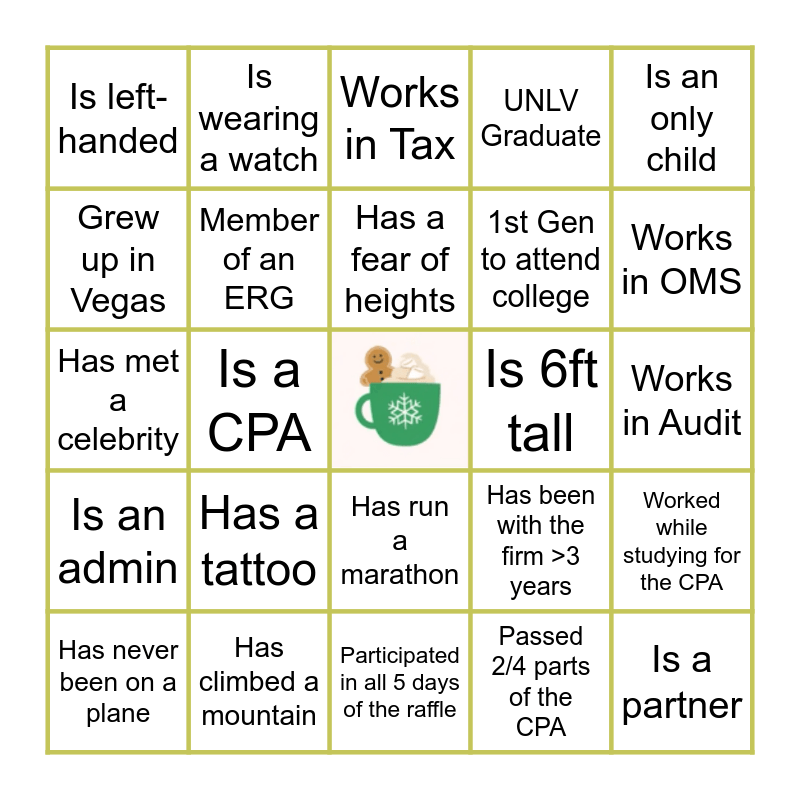 | Is left-handed | Is wearing a watch | Works in Tax | UNLV Graduate | Is an only child |
|---|---|---|---|---|
| Grew up in Vegas | Member of an ERG | Has a fear of heights | 1st Gen to attend college | Works in OMS |
| Has met a celebrity | Is a CPA |  | Is 6ft tall | Works in Audit |
| Is an admin | Has a tattoo | Has run a marathon | Has been with the firm >3 years | Worked while studying for the CPA |
| Has never been on a plane | Has climbed a mountain | Participated in all 5 days of the raffle | Passed 2/4 parts of the CPA | Is a partner |